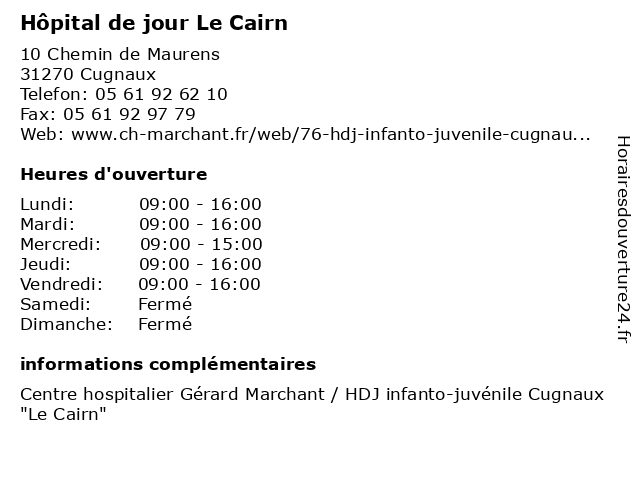 Hôpital de jour Le Cairn

10 Chemin de Maurens
31270 Cugnaux
Telefon: 05 61 92 62 10
Fax: 05 61 92 97 79
Web: www.ch-marchant.fr/web/76-hdj-infanto-juvenile-cugnau...

Heures d'ouverture

Lundi: 09:00 - 16:00
Mardi: 09:00 - 16:00
Mercredi: 09:00 - 15:00
Jeudi: 09:00 - 16:00
Vendredi: 09:00 - 16:00
Samedi: Fermé
Dimanche: Fermé

informations complémentaires

Centre hospitalier Gérard Marchant / HDJ infanto-juvénile Cugnaux "Le Cairn"

Horairesdouverture24.fr